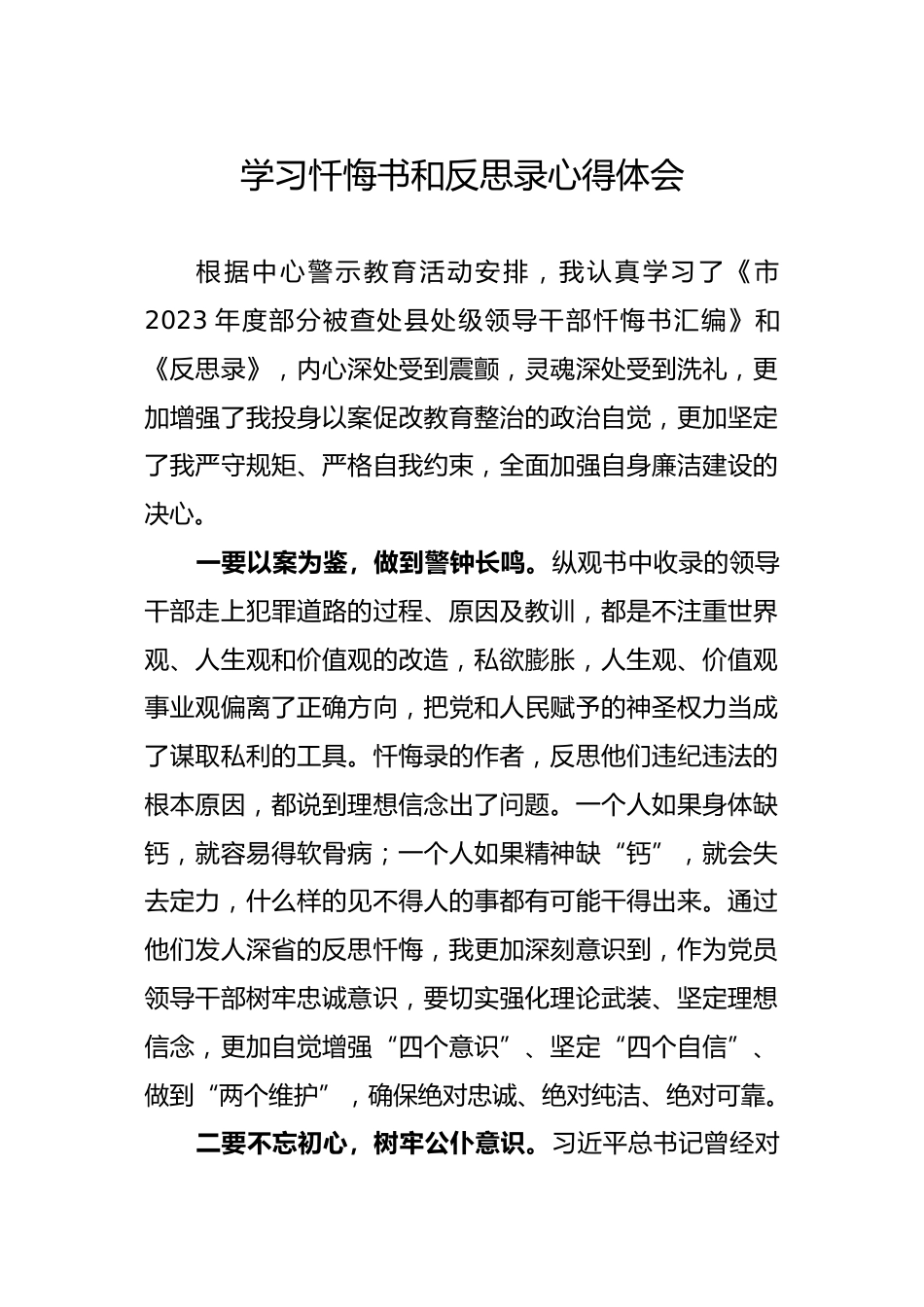 学习忏悔书和反思录心得体会

根据中心警示教育活动安排，我认真学习了《市2023年度部分被查处县处级领导干部忏悔书汇编》和《反思录》，内心深处受到震颤，灵魂深处受到洗礼，更加增强了我投身以案促改教育整治的政治自觉，更加坚定了我严守规矩、严格自我约束，全面加强自身廉洁建设的决心。

一要以案为鉴，做到警钟长鸣。纵观书中收录的领导干部走上犯罪道路的过程、原因及教训，都是不注重世界观、人生观和价值观的改造，私欲膨胀，人生观、价值观事业观偏离了正确方向，把党和人民赋予的神圣权力当成了谋取私利的工具。忏悔录的作者，反思他们违纪违法的根本原因，都说到理想信念出了问题。一个人如果身体缺钙，就容易得软骨病；一个人如果精神缺“钙”，就会失去定力，什么样的见不得人的事都有可能干得出来。通过他们发人深省的反思忏悔，我更加深刻意识到，作为党员领导干部树牢忠诚意识，要切实强化理论武装、坚定理想信念，更加自觉增强“四个意识”、坚定“四个自信”、做到“两个维护”，确保绝对忠诚、绝对纯洁、绝对可靠。

二要不忘初心，树牢公仆意识。习近平总书记曾经对